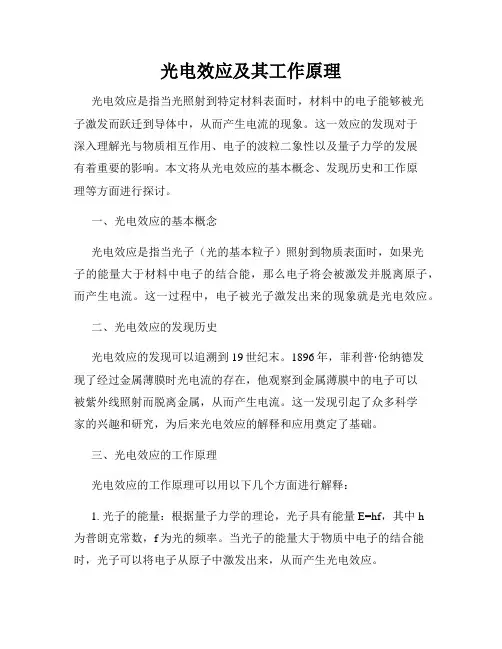 光电效应及其工作原理

光电效应是指当光照射到特定材料表面时，材料中的电子能够被光子激发而跃迁到导体中，从而产生电流的现象。这一效应的发现对于深入理解光与物质相互作用、电子的波粒二象性以及量子力学的发展有着重要的影响。本文将从光电效应的基本概念、发现历史和工作原理等方面进行探讨。

一、光电效应的基本概念

光电效应是指当光子（光的基本粒子）照射到物质表面时，如果光子的能量大于材料中电子的结合能，那么电子将会被激发并脱离原子，而产生电流。这一过程中，电子被光子激发出来的现象就是光电效应。

二、光电效应的发现历史

光电效应的发现可以追溯到19世纪末。1896年，菲利普·伦纳德发现了经过金属薄膜时光电流的存在，他观察到金属薄膜中的电子可以被紫外线照射而脱离金属，从而产生电流。这一发现引起了众多科学家的兴趣和研究，为后来光电效应的解释和应用奠定了基础。

三、光电效应的工作原理

光电效应的工作原理可以用以下几个方面进行解释：

1. 光子的能量：根据量子力学的理论，光子具有能量 $E=hf$，其中 h 为普朗克常数，f 为光的频率。当光子的能量大于物质中电子的结合能时，光子可以将电子从原子中激发出来，从而产生光电效应。